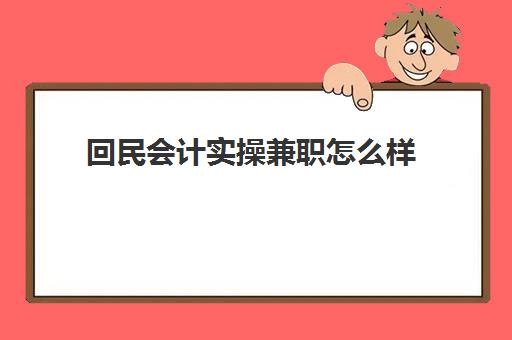 回民会计实操兼职怎么样